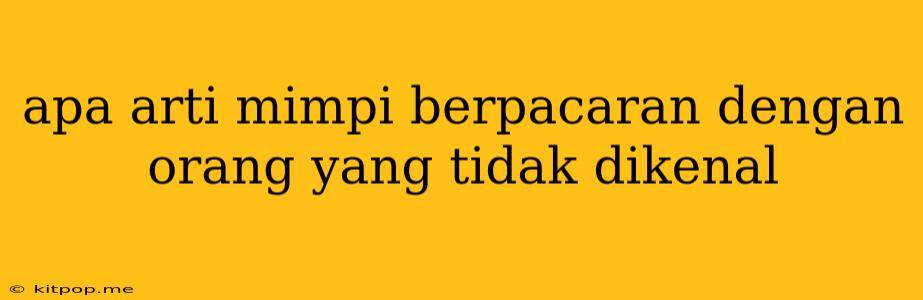 apa arti mimpi berpacaran dengan orang yang tidak dikenal

© kitpop.me